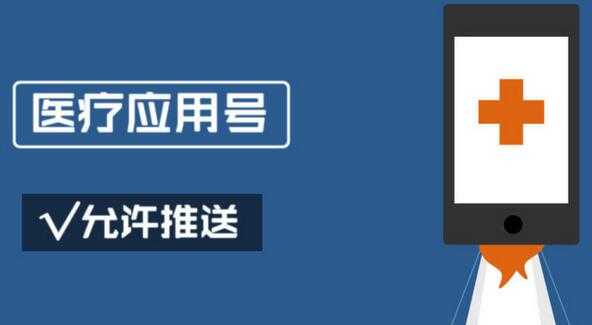 医疗应用号

√允许推送